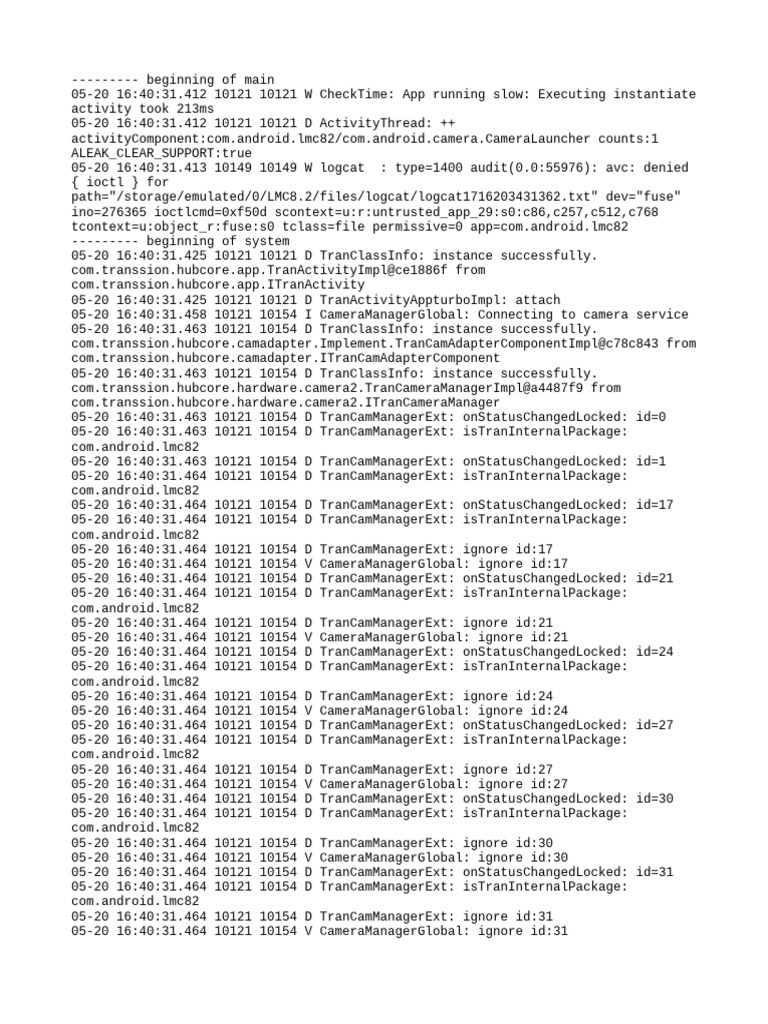 --------- beginning of main
05-20 16:40:31.412 10121 10121 W CheckTime: App running slow: Executing instantiate activity took 213ms
05-20 16:40:31.412 10121 10121 D ActivityThread: ++ activityComponent:com.android.lmc82/com.android.camera.CameraLauncher counts:1 ALEAK_CLEAR_SUPPORT:true
05-20 16:40:31.413 10149 10149 W logcat  : type=1400 audit(0.0:55976): avc: denied { ioctl } for path="/storage/emulated/0/LMC8.2/files/logcat/logcat1716203431362.txt" dev="fuse" ino=276365 ioctlcmd=0xf50d scontext=u:r:untrusted_app_29:s0:c86,c257,c512,c768 tcontext=u:object_r:fuse:s0 tclass=file permissive=0 app=com.android.lmc82
--------- beginning of system
05-20 16:40:31.425 10121 10121 D TranClassInfo: instance successfully. com.transsion.hubcore.app.TranActivityImpl@ce1886f from com.transsion.hubcore.app.ITranActivity
05-20 16:40:31.425 10121 10121 D TranActivityAppturboImpl: attach
05-20 16:40:31.458 10121 10154 I CameraManagerGlobal: Connecting to camera service
05-20 16:40:31.463 10121 10154 D TranClassInfo: instance successfully. com.transsion.hubcore.camadapter.Implement.TranCamAdapterComponentImpl@c78c843 from com.transsion.hubcore.camadapter.ITranCamAdapterComponent
05-20 16:40:31.463 10121 10154 D TranClassInfo: instance successfully. com.transsion.hubcore.hardware.camera2.TranCameraManagerImpl@a4487f9 from com.transsion.hubcore.hardware.camera2.ITranCameraManager
05-20 16:40:31.463 10121 10154 D TranCamManagerExt: onStatusChangedLocked: id=0
05-20 16:40:31.463 10121 10154 D TranCamManagerExt: isTranInternalPackage: com.android.lmc82
05-20 16:40:31.463 10121 10154 D TranCamManagerExt: onStatusChangedLocked: id=1
05-20 16:40:31.464 10121 10154 D TranCamManagerExt: isTranInternalPackage: com.android.lmc82
05-20 16:40:31.464 10121 10154 D TranCamManagerExt: onStatusChangedLocked: id=17
05-20 16:40:31.464 10121 10154 D TranCamManagerExt: isTranInternalPackage: com.android.lmc82
05-20 16:40:31.464 10121 10154 D TranCamManagerExt: ignore id:17
05-20 16:40:31.464 10121 10154 V CameraManagerGlobal: ignore id:17
05-20 16:40:31.464 10121 10154 D TranCamManagerExt: onStatusChangedLocked: id=21
05-20 16:40:31.464 10121 10154 D TranCamManagerExt: isTranInternalPackage: com.android.lmc82
05-20 16:40:31.464 10121 10154 D TranCamManagerExt: ignore id:21
05-20 16:40:31.464 10121 10154 V CameraManagerGlobal: ignore id:21
05-20 16:40:31.464 10121 10154 D TranCamManagerExt: onStatusChangedLocked: id=24
05-20 16:40:31.464 10121 10154 D TranCamManagerExt: isTranInternalPackage: com.android.lmc82
05-20 16:40:31.464 10121 10154 D TranCamManagerExt: ignore id:24
05-20 16:40:31.464 10121 10154 V CameraManagerGlobal: ignore id:24
05-20 16:40:31.464 10121 10154 D TranCamManagerExt: onStatusChangedLocked: id=27
05-20 16:40:31.464 10121 10154 D TranCamManagerExt: isTranInternalPackage: com.android.lmc82
05-20 16:40:31.464 10121 10154 D TranCamManagerExt: ignore id:27
05-20 16:40:31.464 10121 10154 V CameraManagerGlobal: ignore id:27
05-20 16:40:31.464 10121 10154 D TranCamManagerExt: onStatusChangedLocked: id=30
05-20 16:40:31.464 10121 10154 D TranCamManagerExt: isTranInternalPackage: com.android.lmc82
05-20 16:40:31.464 10121 10154 D TranCamManagerExt: ignore id:30
05-20 16:40:31.464 10121 10154 V CameraManagerGlobal: ignore id:30
05-20 16:40:31.464 10121 10154 D TranCamManagerExt: onStatusChangedLocked: id=31
05-20 16:40:31.464 10121 10154 D TranCamManagerExt: isTranInternalPackage: com.android.lmc82
05-20 16:40:31.464 10121 10154 D TranCamManagerExt: ignore id:31
05-20 16:40:31.464 10121 10154 V CameraManagerGlobal: ignore id:31